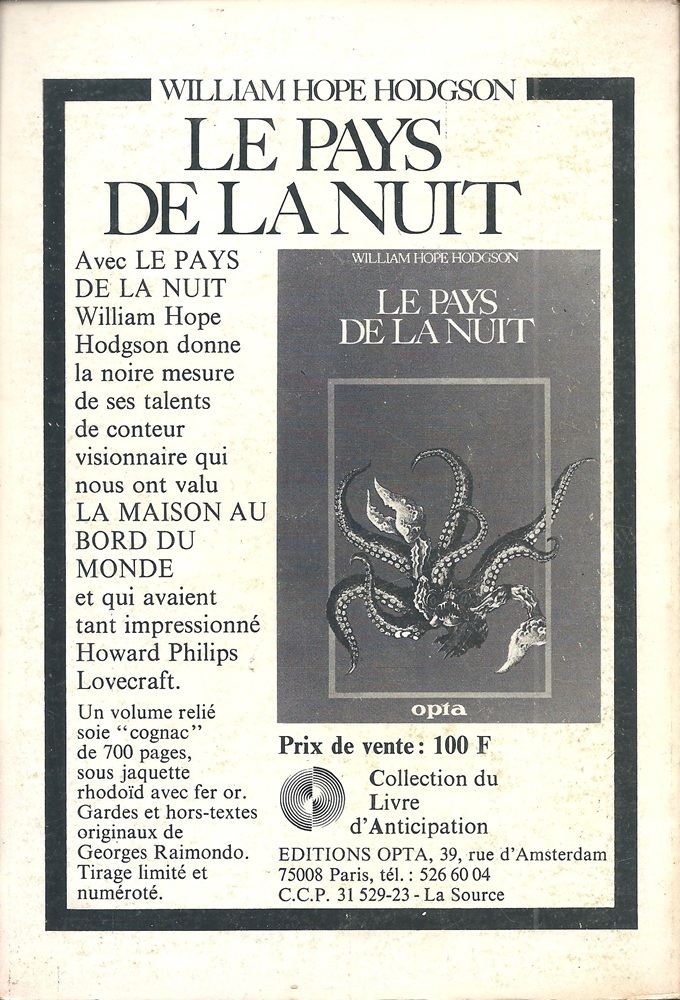 WILLIAM HOPE HODGSON
LE PAYS DE LA NUIT

Avec LE PAYS DE LA NUIT William Hope Hodgson donne la noire mesure de ses talents de conteur visionnaire qui nous ont valu LA MAISON AU BORD DU MONDE et qui avaient tant impressionné Howard Philips Lovecraft.

Un volume relié soie "cognac" de 700 pages, sous jaquette rhodoïd avec fer or. Gardes et hors-textes originaux de Georges Raimondo. Tirage limité et numéroté.

WILLIAM HOPE HODGSON
LE PAYS DE LA NUIT
opta

Prix de vente : 100 F

Collection du Livre d'Anticipation

EDITIONS OPTA, 39, rue d'Amsterdam 75008 Paris, tél. : 526 60 04
C.C.P. 31 529-23 - La Source